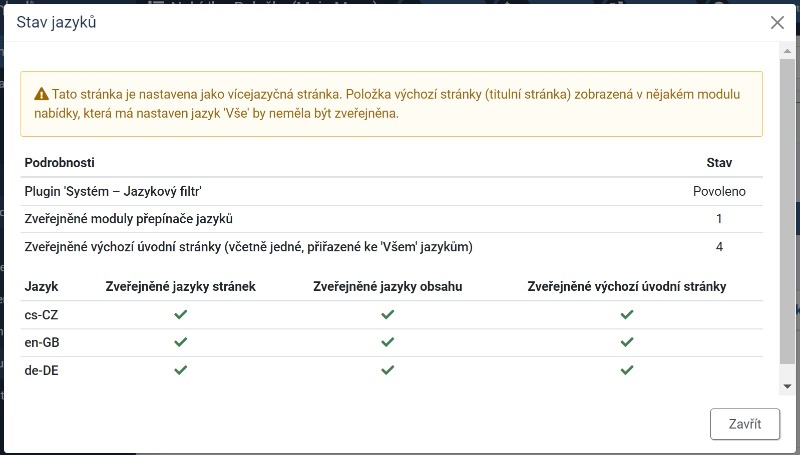 Stav jazyků

Tato stránka je nastavena jako vícejazyčná stránka. Položka výchozí stránky (titulní stránka) zobrazená v nějakém modulu nabídky, která má nastaven jazyk 'Vše' by neměla být zveřejněna.

| Podrobnosti | Stav |
|---|---|
| Plugin 'Systém – Jazykový filtr' | Povoleno |
| Zveřejněné moduly přepínače jazyků | 1 |
| Zveřejněné výchozí úvodní stránky (včetně jedné, přiřazené ke 'Všem' jazykům) | 4 |

| Jazyk | Zveřejněné jazyky stránek | Zveřejněné jazyky obsahu | Zveřejněné výchozí úvodní stránky |
|---|---|---|---|
| cs-CZ | ✓ | ✓ | ✓ |
| en-GB | ✓ | ✓ | ✓ |
| de-DE | ✓ | ✓ | ✓ |

Zavřít